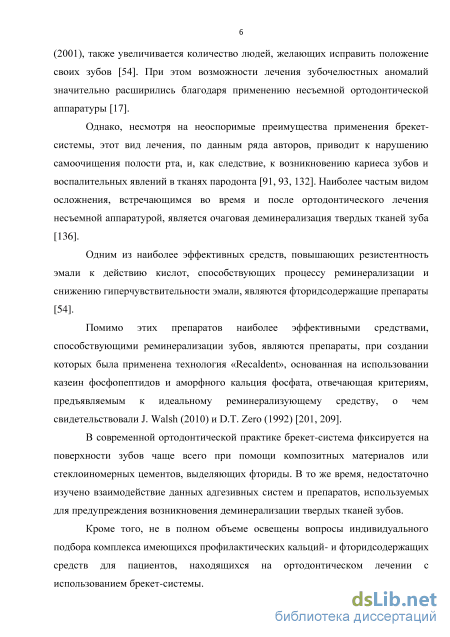 6

(2001), также увеличивается количество людей, желающих исправить положение своих зубов [54]. При этом возможности лечения зубочелюстных аномалий значительно расширились благодаря применению несъемной ортодонтической аппаратуры [17].

Однако, несмотря на неоспоримые преимущества применения брекет-системы, этот вид лечения, по данным ряда авторов, приводит к нарушению самоочищения полости рта, и, как следствие, к возникновению кариеса зубов и воспалительных явлений в тканях пародонта [91, 93, 132]. Наиболее частым видом осложнения, встречающимся во время и после ортодонтического лечения несъемной аппаратурой, является очаговая деминерализация твердых тканей зуба [136].

Одним из наиболее эффективных средств, повышающих резистентность эмали к действию кислот, способствующих процессу реминерализации и снижению гиперчувствительности эмали, являются фторидсодержащие препараты [54].

Помимо этих препаратов наиболее эффективными средствами, способствующими реминерализации зубов, являются препараты, при создании которых была применена технология «Recaldent», основанная на использовании казеин фосфопептидов и аморфного кальция фосфата, отвечающая критериям, предъявляемым к идеальному реминерализующему средству, о чем свидетельствовали J. Walsh (2010) и D.T. Zero (1992) [201, 209].

В современной ортодонтической практике брекет-система фиксируется на поверхности зубов чаще всего при помощи композитных материалов или стеклоиономерных цементов, выделяющих фториды. В то же время, недостаточно изучено взаимодействие данных адгезивных систем и препаратов, используемых для предупреждения возникновения деминерализации твердых тканей зубов.

Кроме того, не в полном объеме освещены вопросы индивидуального подбора комплекса имеющихся профилактических кальций- и фторидсодержащих средств для пациентов, находящихся на ортодонтическом лечении с использованием брекет-системы.

dsLib.net
библиотека диссертаций